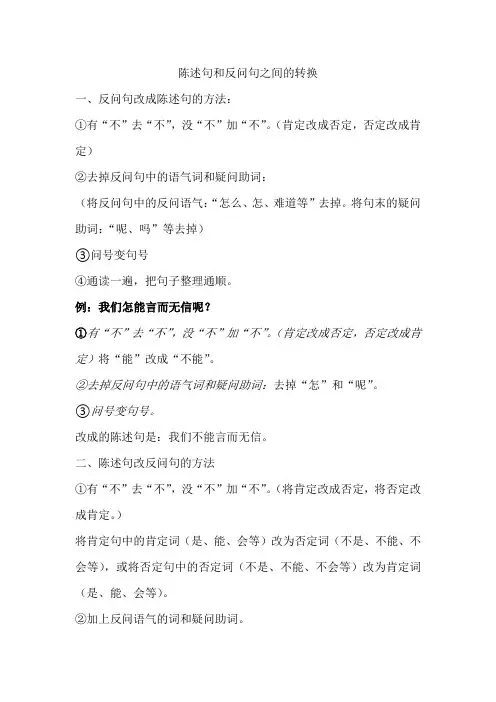 陈述句和反问句之间的转换

一、反问句改成陈述句的方法：

①有“不”去“不”，没“不”加“不”。（肯定改成否定，否定改成肯定）

②去掉反问句中的语气词和疑问助词：

（将反问句中的反问语气：“怎么、怎、难道等”去掉。将句末的疑问助词：“呢、吗”等去掉）

③问号变句号

④通读一遍，把句子整理通顺。

例：我们怎能言而无信呢？

①有“不”去“不”，没“不”加“不”。（肯定改成否定，否定改成肯定）将“能”改成“不能”。

②去掉反问句中的语气词和疑问助词：去掉“怎”和“呢”。

③问号变句号。

改成的陈述句是：我们不能言而无信。

二、陈述句改反问句的方法

①有“不”去“不”，没“不”加“不”。（将肯定改成否定，将否定改成肯定。）

将肯定句中的肯定词（是、能、会等）改为否定词（不是、不能、不会等），或将否定句中的否定词（不是、不能、不会等）改为肯定词（是、能、会等）。

②加上反问语气的词和疑问助词。